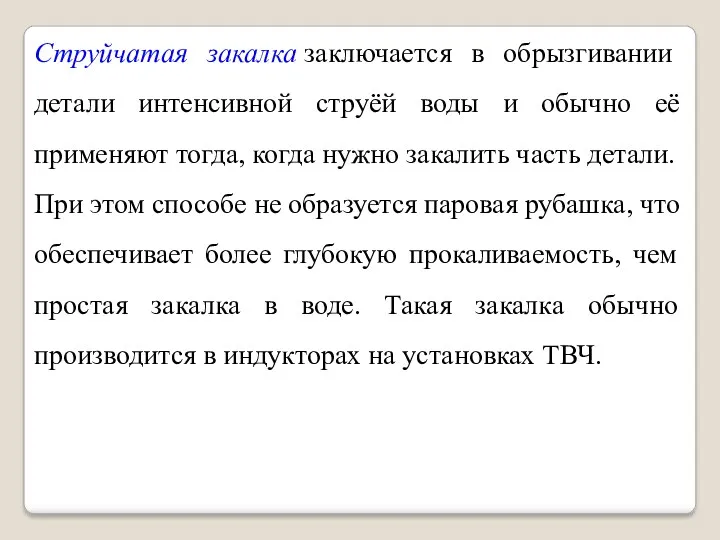 Струйчатая закалка заключается в обрызгивании детали интенсивной струёй воды и обычно её применяют тогда, когда нужно закалить часть детали. При этом способе не образуется паровая рубашка, что обеспечивает более глубокую прокаливаемость, чем простая закалка в воде. Такая закалка обычно производится в индукторах на установках ТВЧ.